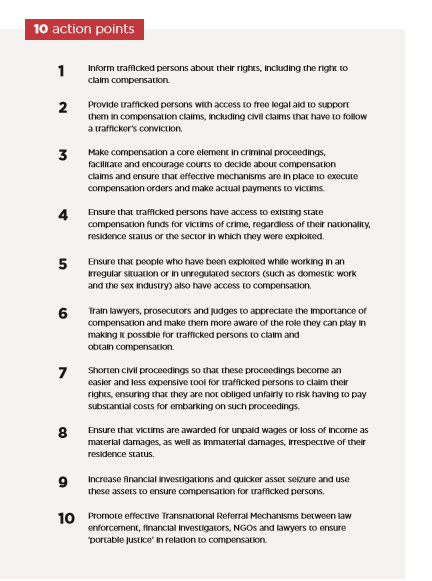 10 action points

1 Inform trafficked persons about their rights, including the right to claim compensation.

2 Provide trafficked persons with access to free legal aid to support them in compensation claims, including civil claims that have to follow a trafficker's conviction.

3 Make compensation a core element in criminal proceedings, facilitate and encourage courts to decide about compensation claims and ensure that effective mechanisms are in place to execute compensation orders and make actual payments to victims.

4 Ensure that trafficked persons have access to existing state compensation funds for victims of crime, regardless of their nationality, residence status or the sector in which they were exploited.

5 Ensure that people who have been exploited while working in an irregular situation or in unregulated sectors (such as domestic work and the sex industry) also have access to compensation.

6 Train lawyers, prosecutors and judges to appreciate the importance of compensation and make them more aware of the role they can play in making it possible for trafficked persons to claim and obtain compensation.

7 Shorten civil proceedings so that these proceedings become an easier and less expensive tool for trafficked persons to claim their rights, ensuring that they are not obliged unfairly to risk having to pay substantial costs for embarking on such proceedings.

8 Ensure that victims are awarded for unpaid wages or loss of income as material damages, as well as immaterial damages, irrespective of their residence status.

9 Increase financial investigations and quicker asset seizure and use these assets to ensure compensation for trafficked persons.

10 Promote effective Transnational Referral Mechanisms between law enforcement, financial investigators, NGOs and lawyers to ensure 'portable justice' in relation to compensation.